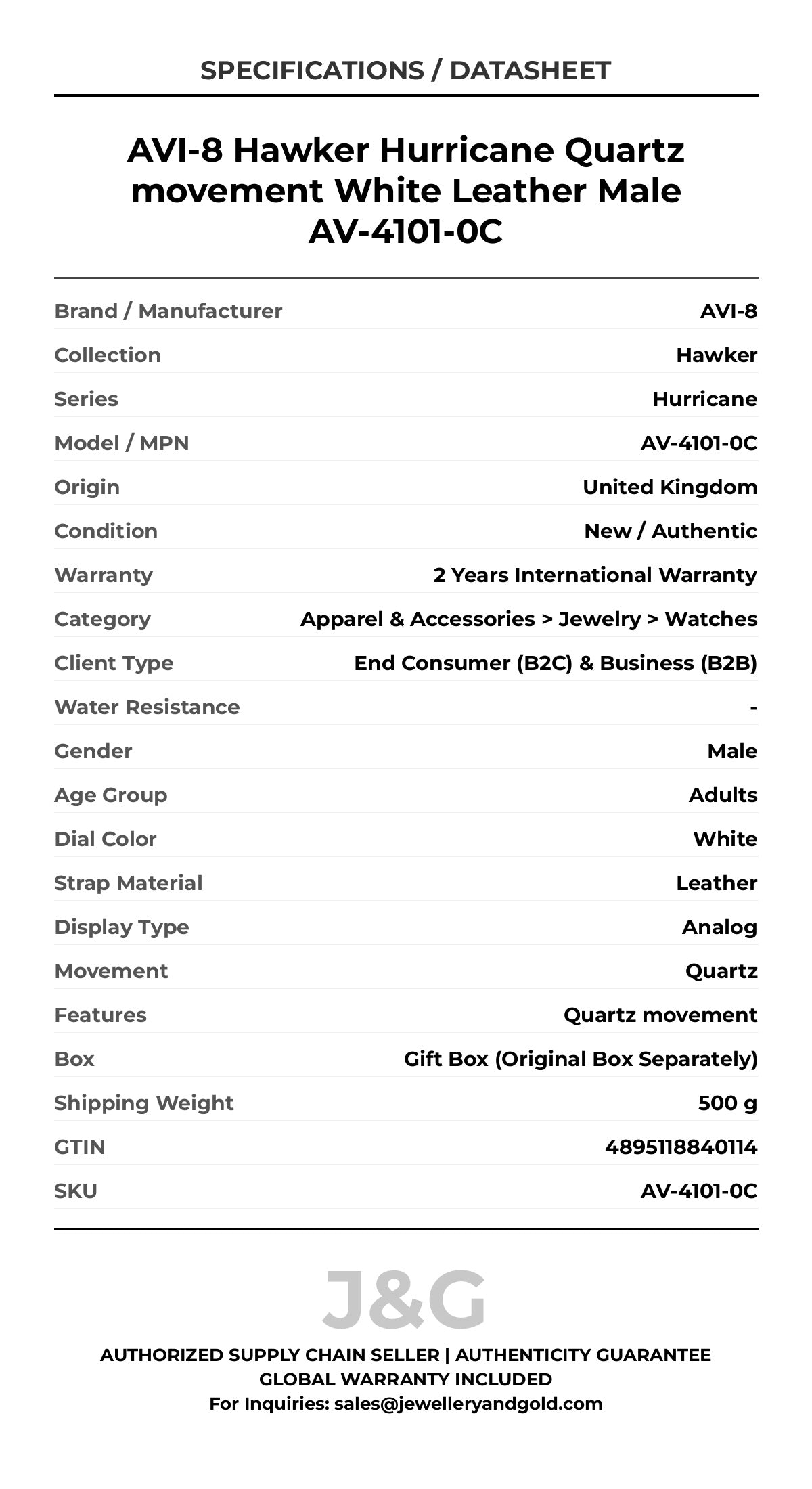 SPECIFICATIONS / DATASHEET

AVI-8 Hawker Hurricane Quartz movement White Leather Male AV-4101-0C

| | |
|---|---|
| Brand / Manufacturer | AVI-8 |
| Collection | Hawker |
| Series | Hurricane |
| Model / MPN | AV-4101-0C |
| Origin | United Kingdom |
| Condition | New / Authentic |
| Warranty | 2 Years International Warranty |
| Category | Apparel & Accessories > Jewelry > Watches |
| Client Type | End Consumer (B2C) & Business (B2B) |
| Water Resistance | - |
| Gender | Male |
| Age Group | Adults |
| Dial Color | White |
| Strap Material | Leather |
| Display Type | Analog |
| Movement | Quartz |
| Features | Quartz movement |
| Box | Gift Box (Original Box Separately) |
| Shipping Weight | 500 g |
| GTIN | 4895118840114 |
| SKU | AV-4101-0C |

J&G

AUTHORIZED SUPPLY CHAIN SELLER | AUTHENTICITY GUARANTEE
GLOBAL WARRANTY INCLUDED
For Inquiries: sales@jewelleryandgold.com